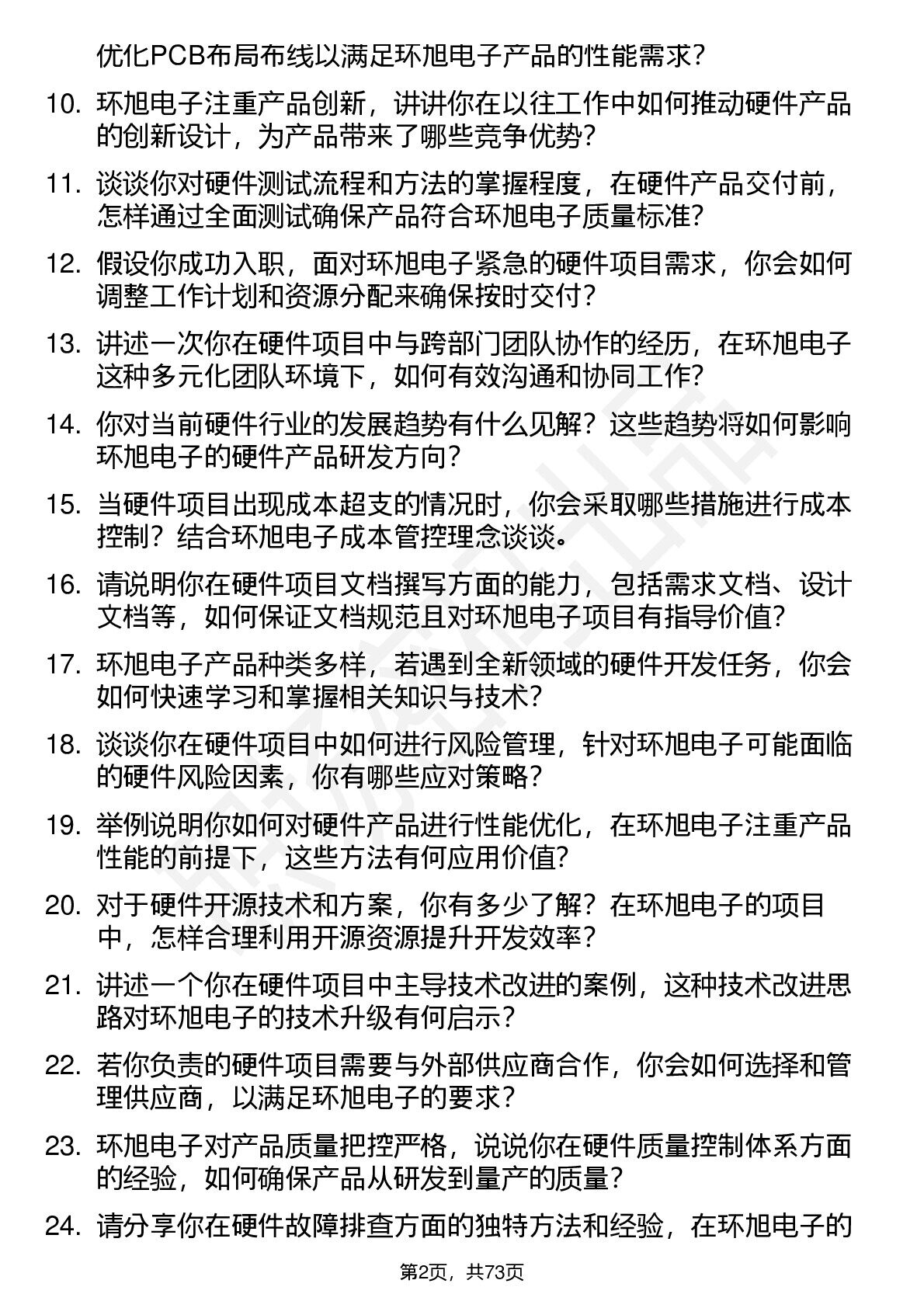 优化PCB布局布线以满足环旭电子产品的性能需求？

10. 环旭电子注重产品创新，讲讲你在以往工作中如何推动硬件产品的创新设计，为产品带来了哪些竞争优势？

11. 谈谈你对硬件测试流程和方法的掌握程度，在硬件产品交付前，怎样通过全面测试确保产品符合环旭电子质量标准？

12. 假设你成功入职，面对环旭电子紧急的硬件项目需求，你会如何调整工作计划和资源分配来确保按时交付？

13. 讲述一次你在硬件项目中与跨部门团队协作的经历，在环旭电子这种多元化团队环境下，如何有效沟通和协同工作？

14. 你对当前硬件行业的发展趋势有什么见解？这些趋势将如何影响环旭电子的硬件产品研发方向？

15. 当硬件项目出现成本超支的情况时，你会采取哪些措施进行成本控制？结合环旭电子成本管控理念谈谈。

16. 请说明你在硬件项目文档撰写方面的能力，包括需求文档、设计文档等，如何保证文档规范且对环旭电子项目有指导价值？

17. 环旭电子产品种类多样，若遇到全新领域的硬件开发任务，你会如何快速学习和掌握相关知识与技术？

18. 谈谈你在硬件项目中如何进行风险管理，针对环旭电子可能面临的硬件风险因素，你有哪些应对策略？

19. 举例说明你如何对硬件产品进行性能优化，在环旭电子注重产品性能的前提下，这些方法有何应用价值？

20. 对于硬件开源技术和方案，你有多少了解？在环旭电子的项目中，怎样合理利用开源资源提升开发效率？

21. 讲述一个你在硬件项目中主导技术改进的案例，这种技术改进思路对环旭电子的技术升级有何启示？

22. 若你负责的硬件项目需要与外部供应商合作，你会如何选择和管理供应商，以满足环旭电子的要求？

23. 环旭电子对产品质量把控严格，说说你在硬件质量控制体系方面的经验，如何确保产品从研发到量产的质量？

24. 请分享你在硬件故障排查方面的独特方法和经验，在环旭电子的

第2页，共73页